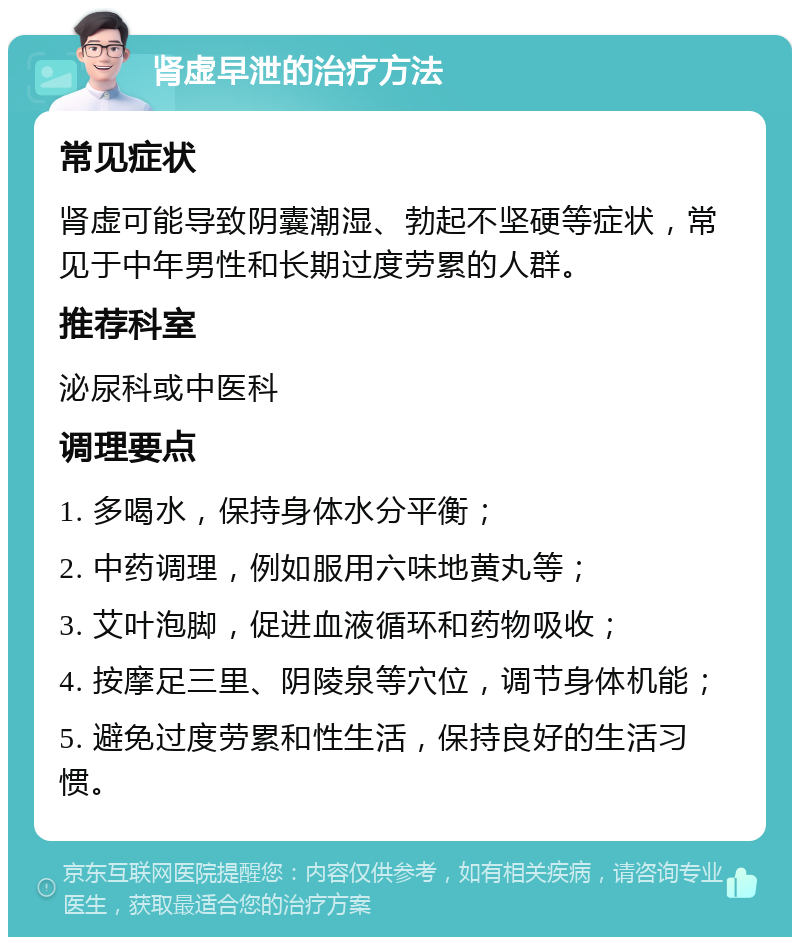 肾虚早泄的治疗方法

常见症状

肾虚可能导致阴囊潮湿、勃起不坚硬等症状，常见于中年男性和长期过度劳累的人群。

推荐科室

泌尿科或中医科

调理要点

1. 多喝水，保持身体水分平衡；

2. 中药调理，例如服用六味地黄丸等；

3. 艾叶泡脚，促进血液循环和药物吸收；

4. 按摩足三里、阴陵泉等穴位，调节身体机能；

5. 避免过度劳累和性生活，保持良好的生活习惯。

京东互联网医院提醒您：内容仅供参考，如有相关疾病，请咨询专业医生，获取最适合您的治疗方案